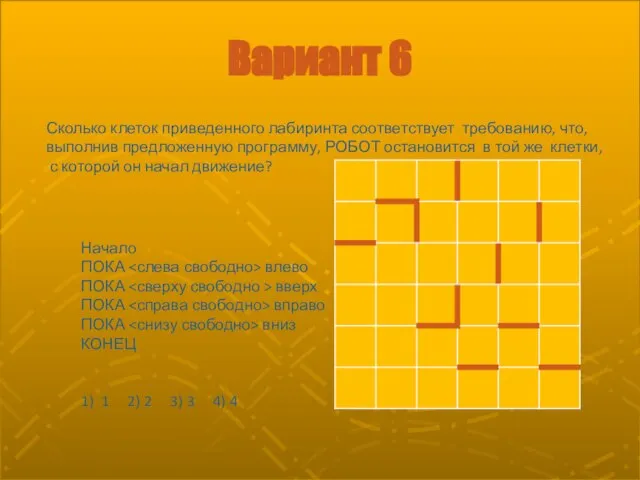 Вариант 6

Сколько клеток приведенного лабиринта соответствует требованию, что, выполнив предложенную программу, РОБОТ остановится в той же клетки, с которой он начал движение?

Начало
ПОКА <слева свободно> влево
ПОКА <сверху свободно > вверх
ПОКА <справа свободно> вправо
ПОКА <снизу свободно> вниз
КОНЕЦ

1) 1 2) 2 3) 3 4) 4